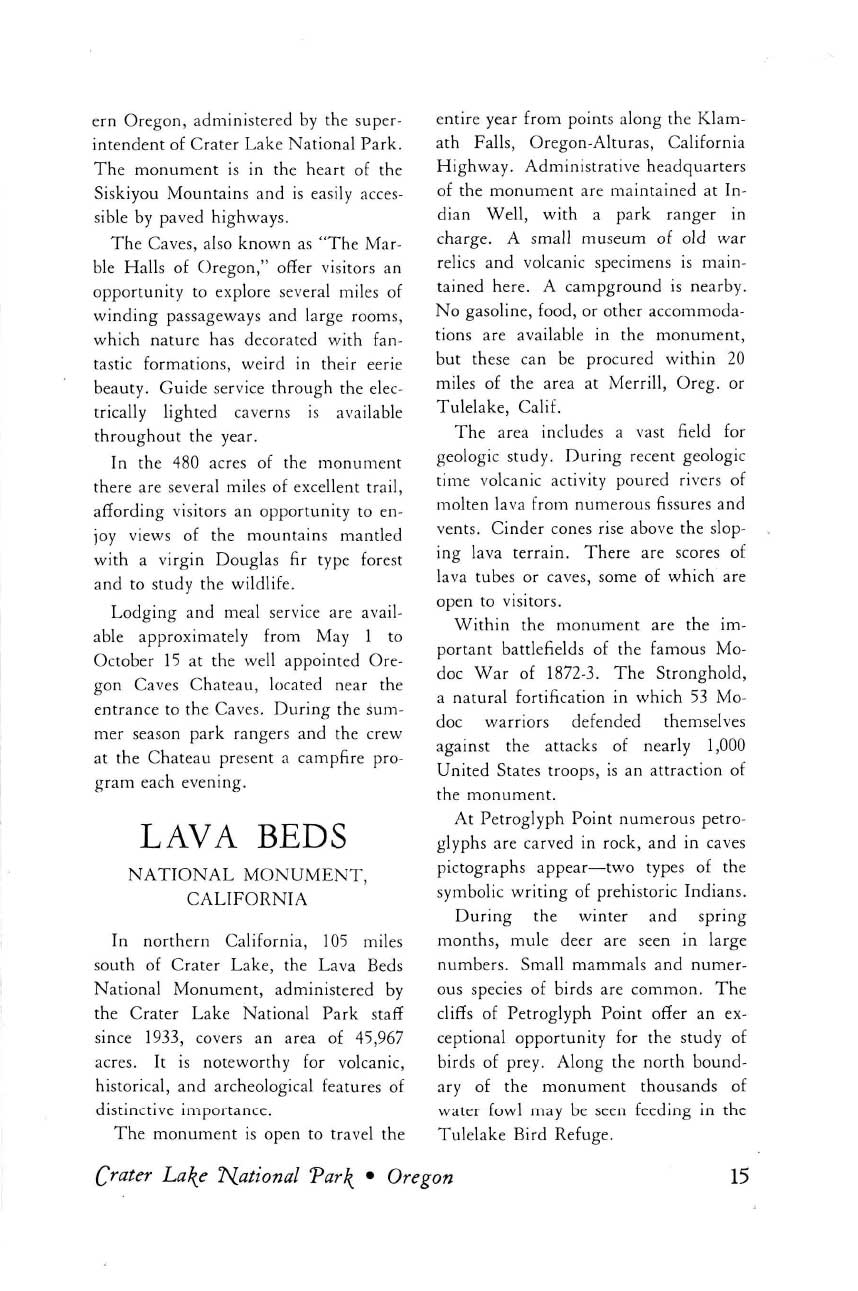 ern Oregon, administered by the superintendent of Crater Lake National Park. The monument is in the heart of the Siskiyou Mountains and is easily accessible by paved highways.

The Caves, also known as "The Marble Halls of Oregon," offer visitors an opportunity to explore several miles of winding passageways and large rooms, which nature has decorated with fantastic formations, weird in their eerie beauty. Guide service through the electrically lighted caverns is available throughout the year.

In the 480 acres of the monument there are several miles of excellent trail, affording visitors an opportunity to enjoy views of the mountains mantled with a virgin Douglas fir type forest and to study the wildlife.

Lodging and meal service are available approximately from May 1 to October 15 at the well appointed Oregon Caves Chateau, located near the entrance to the Caves. During the summer season park rangers and the crew at the Chateau present a campfire program each evening.

LAVA BEDS

NATIONAL MONUMENT, CALIFORNIA

In northern California, 105 miles south of Crater Lake, the Lava Beds National Monument, administered by the Crater Lake National Park staff since 1933, covers an area of 45,967 acres. It is noteworthy for volcanic, historical, and archeological features of distinctive importance.

The monument is open to travel the entire year from points along the Klamath Falls, Oregon-Alturas, California Highway. Administrative headquarters of the monument are maintained at Indian Well, with a park ranger in charge. A small museum of old war relics and volcanic specimens is maintained here. A campground is nearby. No gasoline, food, or other accommodations are available in the monument, but these can be procured within 20 miles of the area at Merrill, Oreg. or Tulelake, Calif.

The area includes a vast field for geologic study. During recent geologic time volcanic activity poured rivers of molten lava from numerous fissures and vents. Cinder cones rise above the sloping lava terrain. There are scores of lava tubes or caves, some of which are open to visitors.

Within the monument are the important battlefields of the famous Modoc War of 1872-3. The Stronghold, a natural fortification in which 53 Modoc warriors defended themselves against the attacks of nearly 1,000 United States troops, is an attraction of the monument.

At Petroglyph Point numerous petroglyphs are carved in rock, and in caves pictographs appear—two types of the symbolic writing of prehistoric Indians.

During the winter and spring months, mule deer are seen in large numbers. Small mammals and numerous species of birds are common. The cliffs of Petroglyph Point offer an exceptional opportunity for the study of birds of prey. Along the north boundary of the monument thousands of water fowl may be seen feeding in the Tulelake Bird Refuge.

Crater Lake National Park • Oregon 15